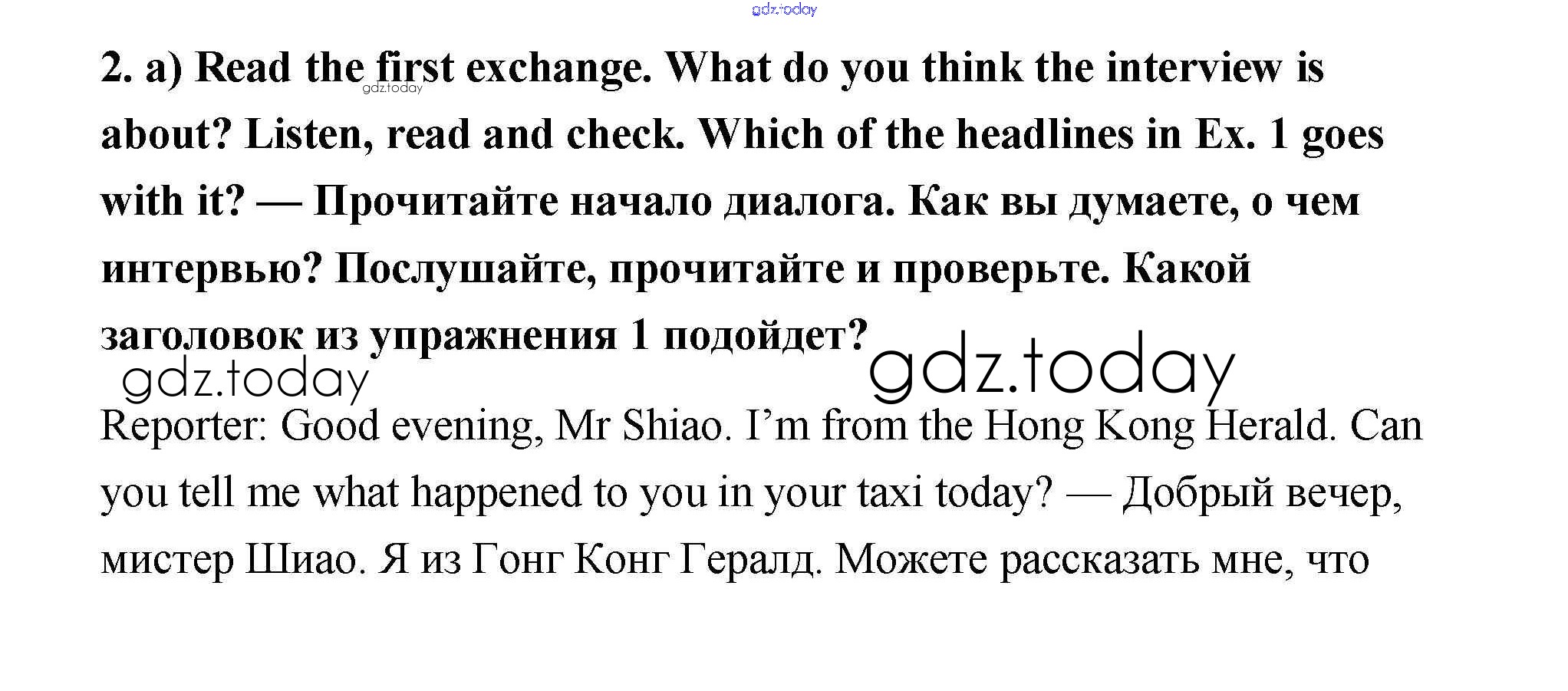 2. a) Read the first exchange. What do you think the interview is about? Listen, read and check. Which of the headlines in Ex. 1 goes with it? — Прочитайте начало диалога. Как вы думаете, о чем интервью? Послушайте, прочитайте и проверьте. Какой заголовок из упражнения 1 подойдет?

Reporter: Good evening, Mr Shiao. I'm from the Hong Kong Herald. Can you tell me what happened to you in your taxi today? — Добрый вечер, мистер Шиао. Я из Гонг Конг Гералд. Можете рассказать мне, что

gdz.today